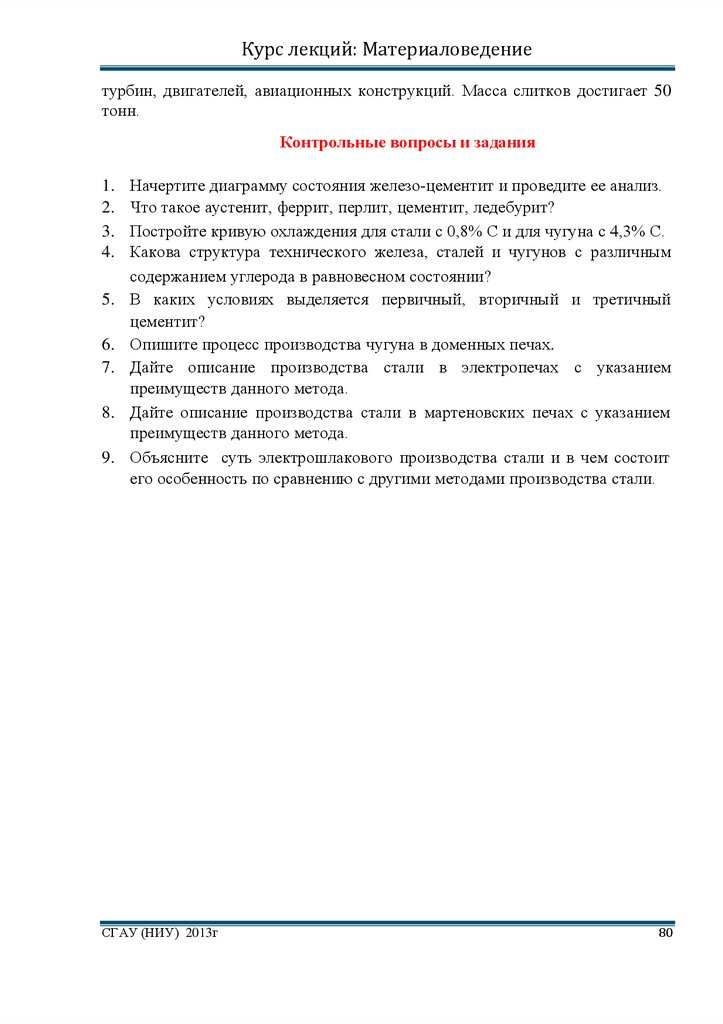 Курс лекций: Материаловедение

турбин, двигателей, авиационных конструкций. Масса слитков достигает 50 тонн.

Контрольные вопросы и задания

1. Начертите диаграмму состояния железо-цементит и проведите ее анализ.
2. Что такое аустенит, феррит, перлит, цементит, ледебурит?
3. Постройте кривую охлаждения для стали с 0,8% С и для чугуна с 4,3% С.
4. Какова структура технического железа, сталей и чугунов с различным содержанием углерода в равновесном состоянии?
5. В каких условиях выделяется первичный, вторичный и третичный цементит?
6. Опишите процесс производства чугуна в доменных печах.
7. Дайте описание производства стали в электропечах с указанием преимуществ данного метода.
8. Дайте описание производства стали в мартеновских печах с указанием преимуществ данного метода.
9. Объясните суть электрошлакового производства стали и в чем состоит его особенность по сравнению с другими методами производства стали.

СГАУ (НИУ) 2013г
80